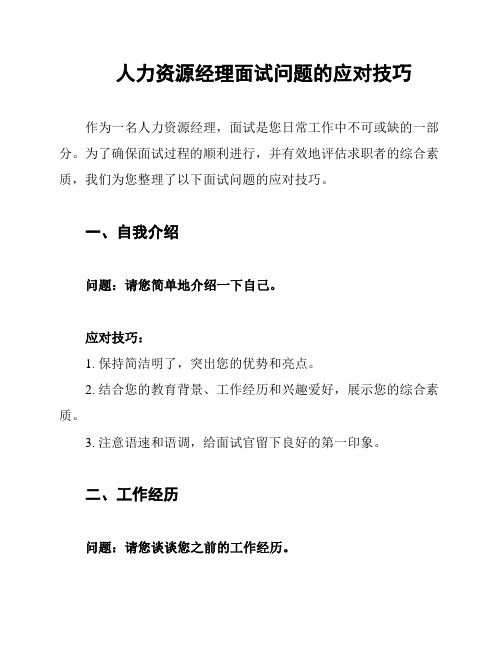 人力资源经理面试问题的应对技巧

作为一名人力资源经理，面试是您日常工作中不可或缺的一部分。为了确保面试过程的顺利进行，并有效地评估求职者的综合素质，我们为您整理了以下面试问题的应对技巧。

一、自我介绍

问题：请您简单地介绍一下自己。

应对技巧：
1. 保持简洁明了，突出您的优势和亮点。
2. 结合您的教育背景、工作经历和兴趣爱好，展示您的综合素质。
3. 注意语速和语调，给面试官留下良好的第一印象。

二、工作经历

问题：请您谈谈您之前的工作经历。